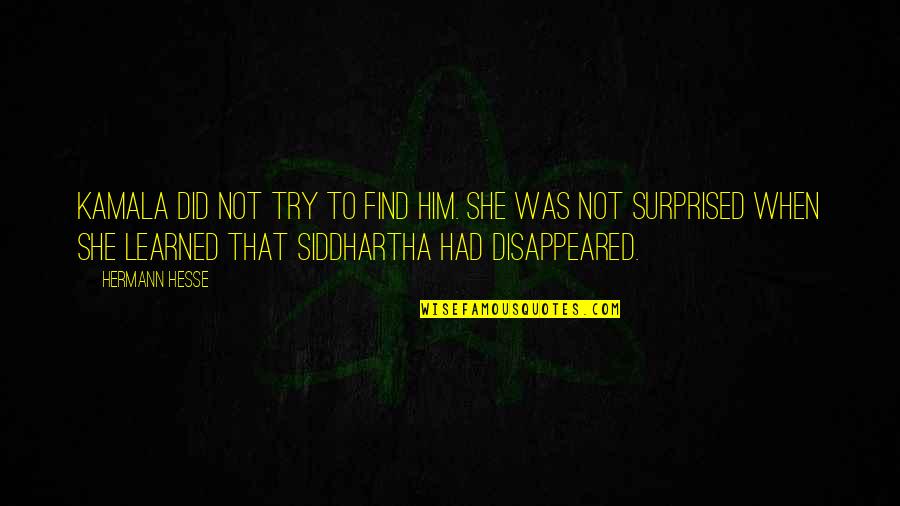 KAMALA DID NOT TRY TO FIND HIM. SHE WAS NOT SURPRISED WHEN SHE LEARNED THAT SIDDHARTHA HAD DISAPPEARED.

HERMANN HESSE

WISEFAMOUSQUOTES.COM